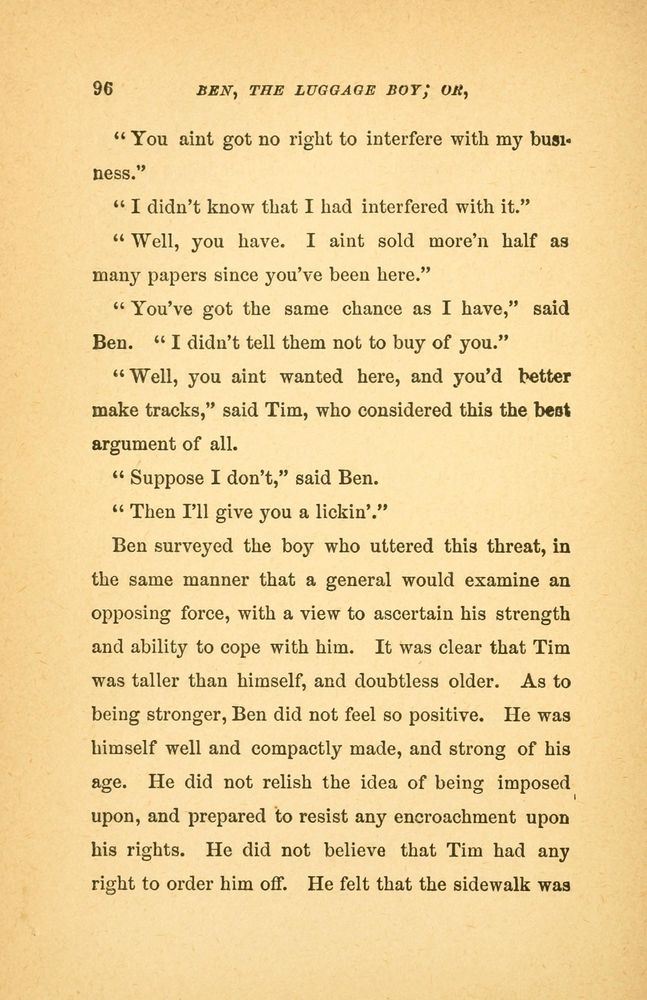 96 BEN, THE LUGGAGE BOY; OR,

"You aint got no right to interfere with my business."

"I didn't know that I had interfered with it."

"Well, you have. I aint sold more'n half as many papers since you've been here."

"You've got the same chance as I have," said Ben. "I didn't tell them not to buy of you."

"Well, you aint wanted here, and you'd better make tracks," said Tim, who considered this the best argument of all.

"Suppose I don't," said Ben.

"Then I'll give you a lickin'."

Ben surveyed the boy who uttered this threat, in the same manner that a general would examine an opposing force, with a view to ascertain his strength and ability to cope with him. It was clear that Tim was taller than himself, and doubtless older. As to being stronger, Ben did not feel so positive. He was himself well and compactly made, and strong of his age. He did not relish the idea of being imposed upon, and prepared to resist any encroachment upon his rights. He did not believe that Tim had any right to order him off. He felt that the sidewalk was